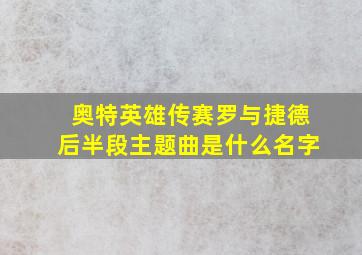 奥特英雄传赛罗与捷德后半段主题曲是什么名字